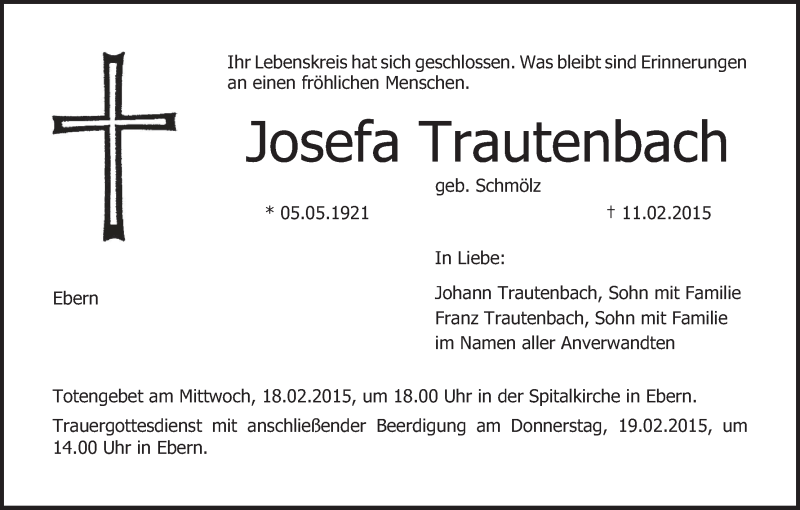 Ihr Lebenskreis hat sich geschlossen. Was bleibt sind Erinnerungen an einen fröhlichen Menschen.

Josefa Trautenbach

geb. Schmölz

* 05.05.1921

† 11.02.2015

In Liebe:

Ebern

Johann Trautenbach, Sohn mit Familie
Franz Trautenbach, Sohn mit Familie
im Namen aller Anverwandten

Totengebet am Mittwoch, 18.02.2015, um 18.00 Uhr in der Spitalkirche in Ebern.

Trauergottesdienst mit anschließender Beerdigung am Donnerstag, 19.02.2015, um 14.00 Uhr in Ebern.